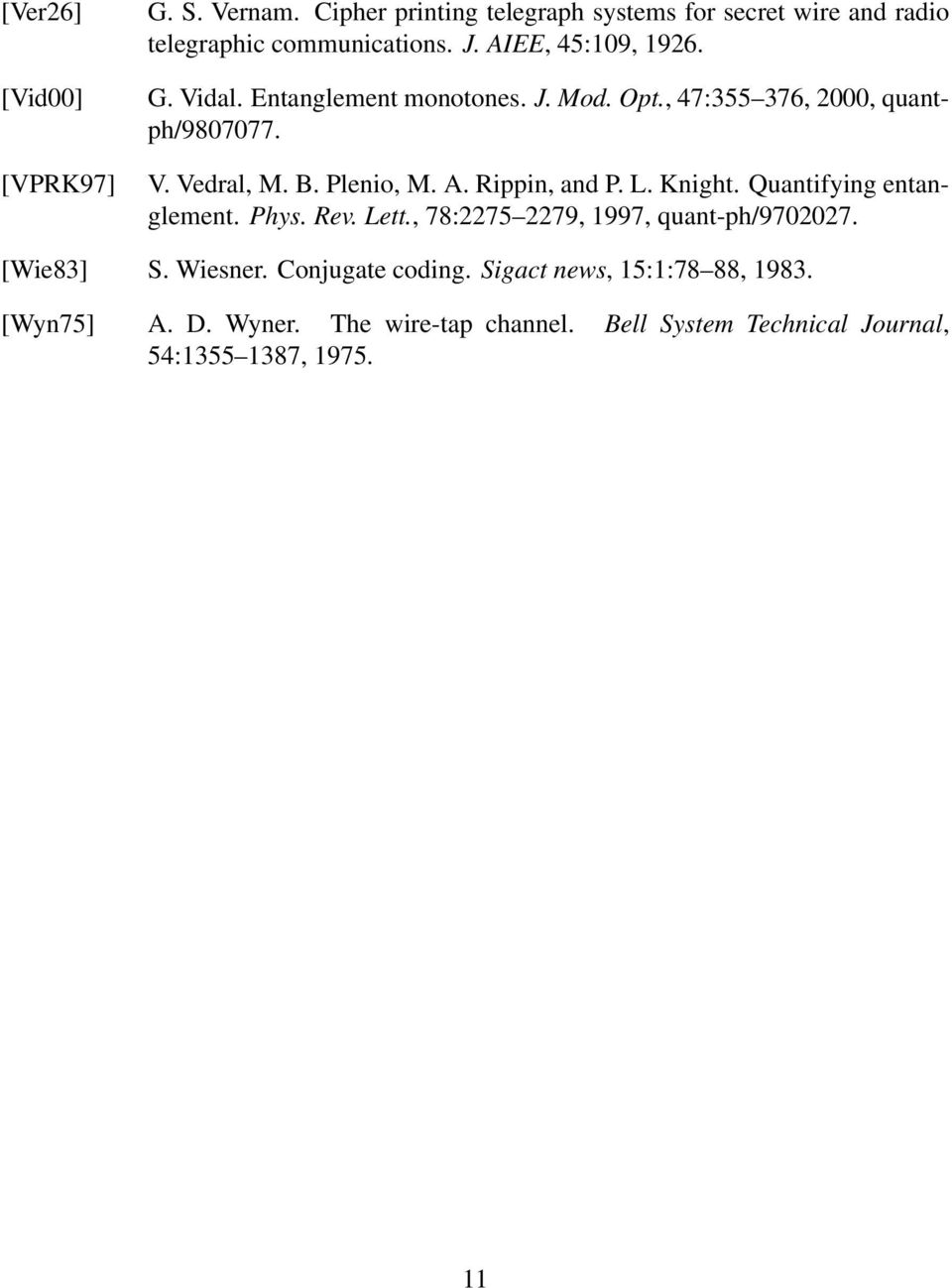 [Ver26] G. S. Vernam. Cipher printing telegraph systems for secret wire and radio telegraphic communications. J. AIEE, 45:109, 1926.

[Vid00] G. Vidal. Entanglement monotones. J. Mod. Opt., 47:355–376, 2000, quant-ph/9807077.

[VPRK97] V. Vedral, M. B. Plenio, M. A. Rippin, and P. L. Knight. Quantifying entanglement. Phys. Rev. Lett., 78:2275–2279, 1997, quant-ph/9702027.

[Wie83] S. Wiesner. Conjugate coding. Sigact news, 15:1:78–88, 1983.

[Wyn75] A. D. Wyner. The wire-tap channel. Bell System Technical Journal, 54:1355–1387, 1975.

11